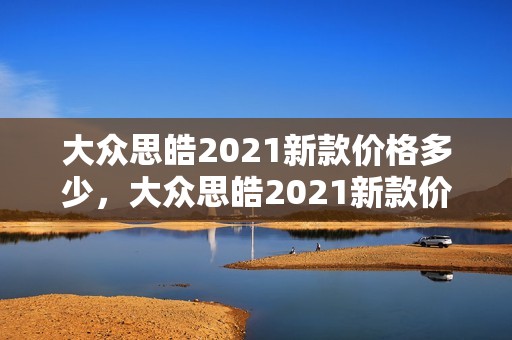 大众思皓2021新款价格多少，大众思皓2021新款价